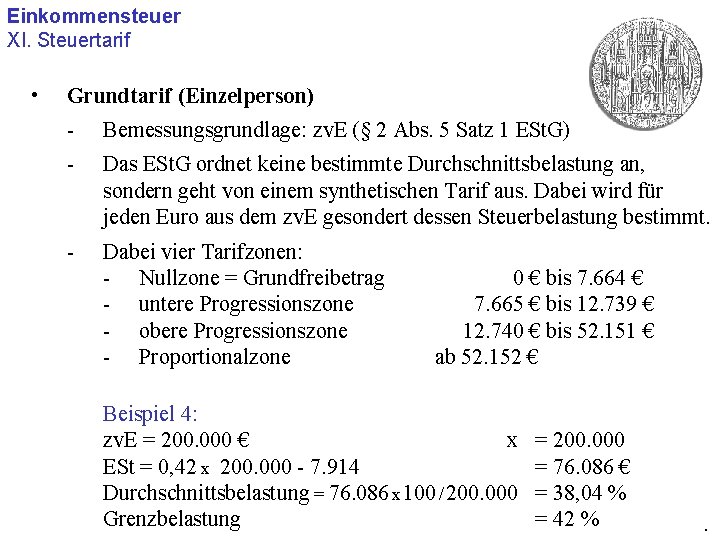 Einkommensteuer
XI. Steuertarif

• Grundtarif (Einzelperson)

- Bemessungsgrundlage: zvE (§ 2 Abs. 5 Satz 1 EStG)

- Das EStG ordnet keine bestimmte Durchschnittsbelastung an, sondern geht von einem synthetischen Tarif aus. Dabei wird für jeden Euro aus dem zvE gesondert dessen Steuerbelastung bestimmt.

- Dabei vier Tarifzonen:
- Nullzone = Grundfreibetrag 0 € bis 7.664 €
- untere Progressionszone 7.665 € bis 12.739 €
- obere Progressionszone 12.740 € bis 52.151 €
- Proportionalzone ab 52.152 €

Beispiel 4:
zvE = 200.000 € x = 200.000
ESt = 0,42 x 200.000 - 7.914 = 76.086 €
Durchschnittsbelastung = 76.086 x 100 / 200.000 = 38,04 %
Grenzbelastung = 42 %